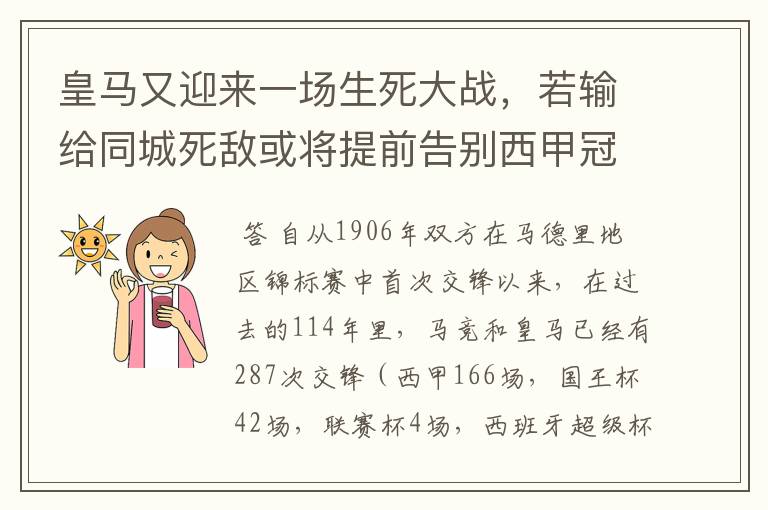 皇马又迎来一场生死大战，若输给同城死敌或将提前告别西甲冠

答 自从1906年双方在马德里地区锦标赛中首次交锋以来，在过去的114年里，马竞和皇马已经有287次交锋（西甲166场，国王杯42场，联赛杯4场，西班牙超级杯